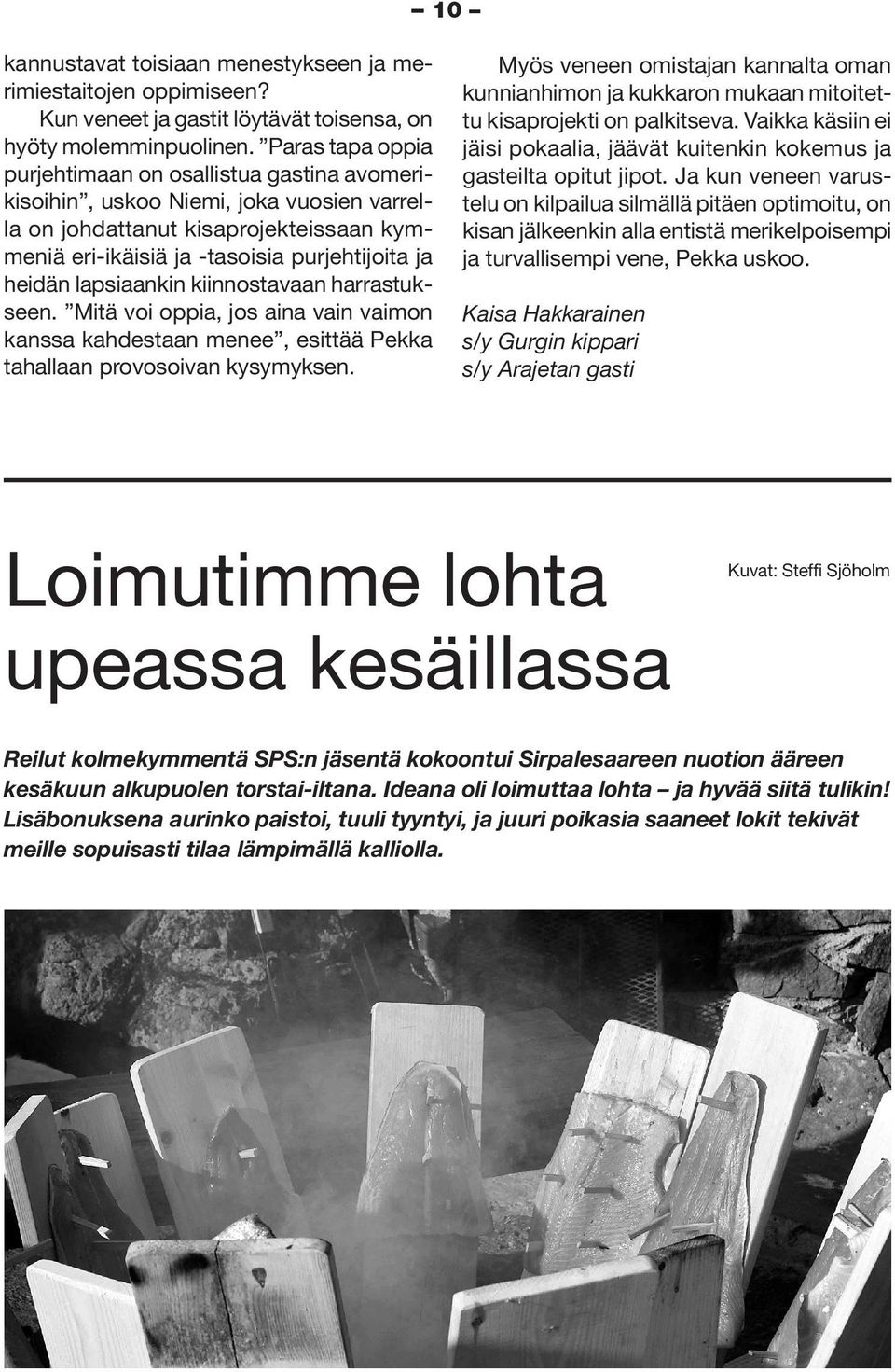 – 10 –

kannustavat toisiaan menestykseen ja merimiestaitojen oppimiseen?

Kun veneet ja gastit löytävät toisensa, on hyöty molemminpuolinen. ”Paras tapa oppia purjehtimaan on osallistua gastina avomerikisoihin”, uskoo Niemi, joka vuosien varrella on johdattanut kisaprojekteissaan kymmeniä eri-ikäisiä ja -tasoisia purjehtijoita ja heidän lapsiaankin kiinnostavaan harrastukseen. ”Mitä voi oppia, jos aina vain vaimon kanssa kahdestaan menee”, esittää Pekka tahallaan provosoivan kysymyksen.

Myös veneen omistajan kannalta oman kunnianhimon ja kukkaron mukaan mitoitettu kisaprojekti on palkitseva. Vaikka käsiin ei jäisi pokaalia, jäävät kuitenkin kokemus ja gasteilta opitut jipot. Ja kun veneen varustelu on kilpailua silmällä pitäen optimoitu, on kisan jälkeenkin alla entistä merikelpoisempi ja turvallisempi vene, Pekka uskoo.

Kaisa Hakkarainen
s/y Gurgin kippari
s/y Arajetan gasti

Loimutimme lohta upeassa kesäillassa

Kuvat: Steffi Sjöholm

Reilut kolmekymmentä SPS:n jäsentä kokoontui Sirpalesaareen nuotion ääreen kesäkuun alkupuolen torstai-iltana. Ideana oli loimuttaa lohta – ja hyvää siitä tulikin! Lisäbonuksena aurinko paistoi, tuuli tyyntyi, ja juuri poikasia saaneet lokit tekivät meille sopuisasti tilaa lämpimällä kalliolla.